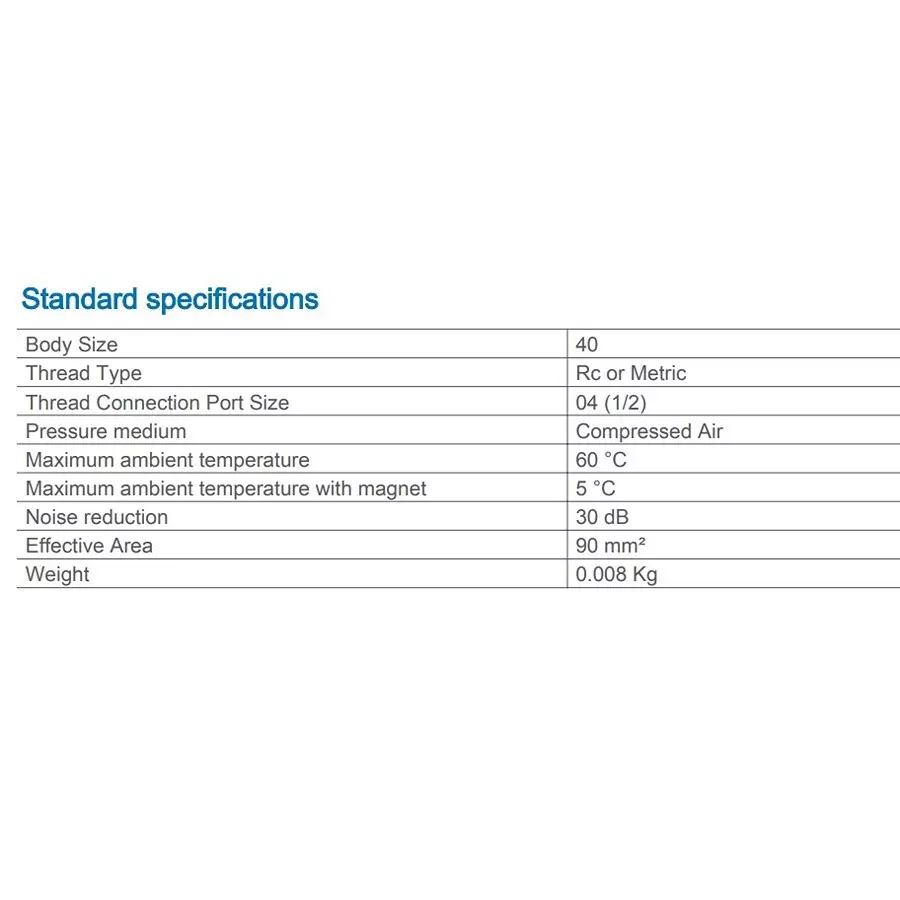 Standard specifications

| Body Size | 40 |
|---|---|
| Thread Type | Rc or Metric |
| Thread Connection Port Size | 04 (1/2) |
| Pressure medium | Compressed Air |
| Maximum ambient temperature | 60 °C |
| Maximum ambient temperature with magnet | 5 °C |
| Noise reduction | 30 dB |
| Effective Area | 90 mm² |
| Weight | 0.008 Kg |